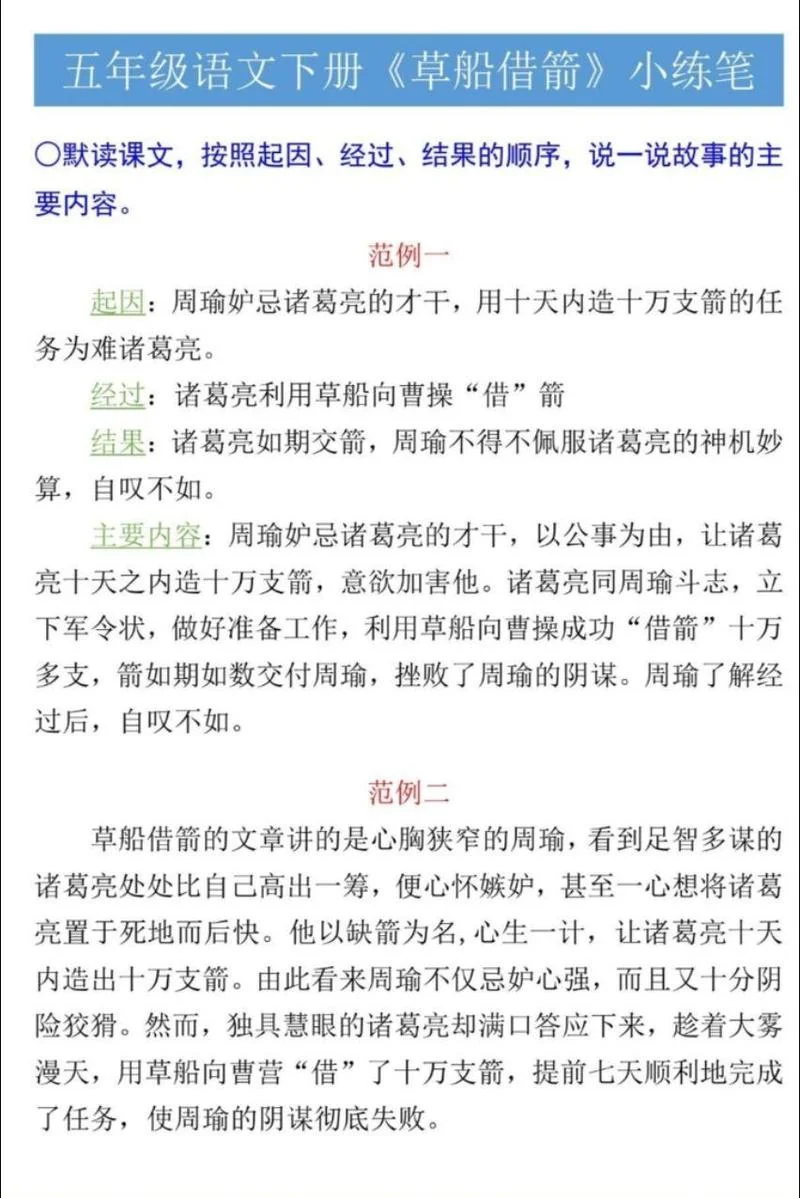 五年级语文下册《草船借箭》小练笔

〇默读课文，按照起因、经过、结果的顺序，说一说故事的主要内容。

范例一

起因：周瑜妒忌诸葛亮的才干，用十天内造十万支箭的任务为难诸葛亮。

经过：诸葛亮利用草船向曹操“借”箭

结果：诸葛亮如期交箭，周瑜不得不佩服诸葛亮的神机妙算，自叹不如。

主要内容：周瑜妒忌诸葛亮的才干，以公事为由，让诸葛亮十天之内造十万支箭，意欲加害他。诸葛亮同周瑜斗志，立下军令状，做好准备工作，利用草船向曹操成功“借箭”十万多支，箭如期如数交付周瑜，挫败了周瑜的阴谋。周瑜了解经过后，自叹不如。

范例二

草船借箭的文章讲的是心胸狭窄的周瑜，看到足智多谋的诸葛亮处处比自己高出一筹，便心怀嫉妒，甚至一心想将诸葛亮置于死地而后快。他以缺箭为名，心生一计，让诸葛亮十天内造出十万支箭。由此看来周瑜不仅忌妒心强，而且又十分阴险狡猾。然而，独具慧眼的诸葛亮却满口答应下来，趁着大雾漫天，用草船向曹营“借”了十万支箭，提前七天顺利地完成了任务，使周瑜的阴谋彻底失败。